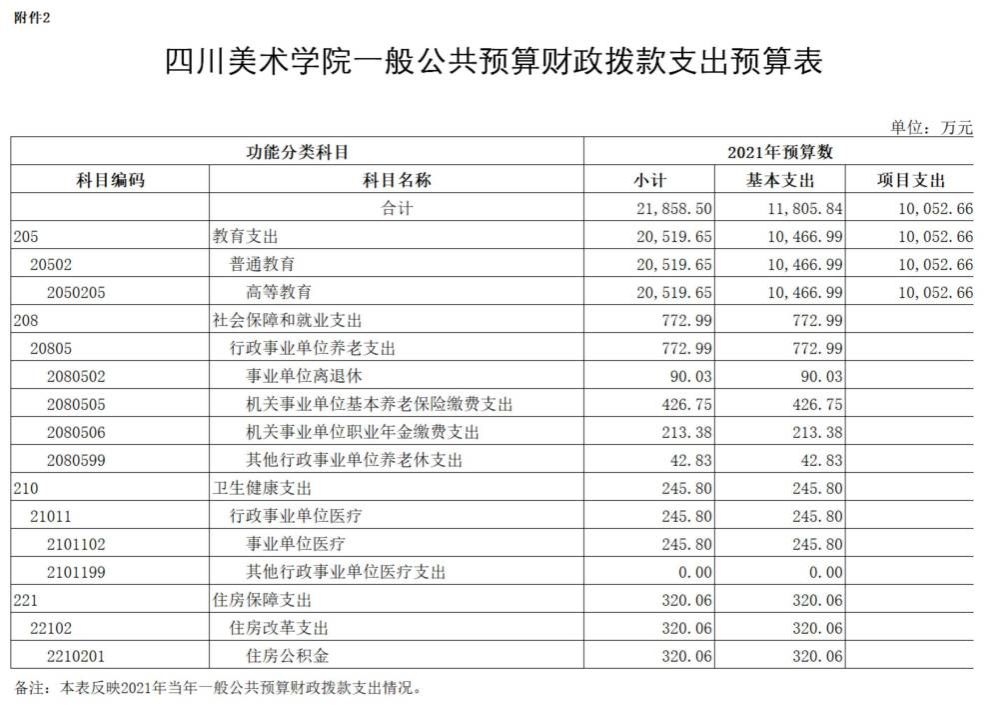 附件2

四川美术学院一般公共预算财政拨款支出预算表

单位：万元

| 功能分类科目 | | 2021年预算数 | | |
|---|---|---|---|---|
| 科目编码 | 科目名称 | 小计 | 基本支出 | 项目支出 |
| | 合计 | 21,858.50 | 11,805.84 | 10,052.66 |
| 205 | 教育支出 | 20,519.65 | 10,466.99 | 10,052.66 |
| 20502 | 普通教育 | 20,519.65 | 10,466.99 | 10,052.66 |
| 2050205 | 高等教育 | 20,519.65 | 10,466.99 | 10,052.66 |
| 208 | 社会保障和就业支出 | 772.99 | 772.99 | |
| 20805 | 行政事业单位养老支出 | 772.99 | 772.99 | |
| 2080502 | 事业单位离退休 | 90.03 | 90.03 | |
| 2080505 | 机关事业单位基本养老保险缴费支出 | 426.75 | 426.75 | |
| 2080506 | 机关事业单位职业年金缴费支出 | 213.38 | 213.38 | |
| 2080599 | 其他行政事业单位养老休支出 | 42.83 | 42.83 | |
| 210 | 卫生健康支出 | 245.80 | 245.80 | |
| 21011 | 行政事业单位医疗 | 245.80 | 245.80 | |
| 2101102 | 事业单位医疗 | 245.80 | 245.80 | |
| 2101199 | 其他行政事业单位医疗支出 | 0.00 | 0.00 | |
| 221 | 住房保障支出 | 320.06 | 320.06 | |
| 22102 | 住房改革支出 | 320.06 | 320.06 | |
| 2210201 | 住房公积金 | 320.06 | 320.06 | |

备注：本表反映2021年当年一般公共预算财政拨款支出情况。